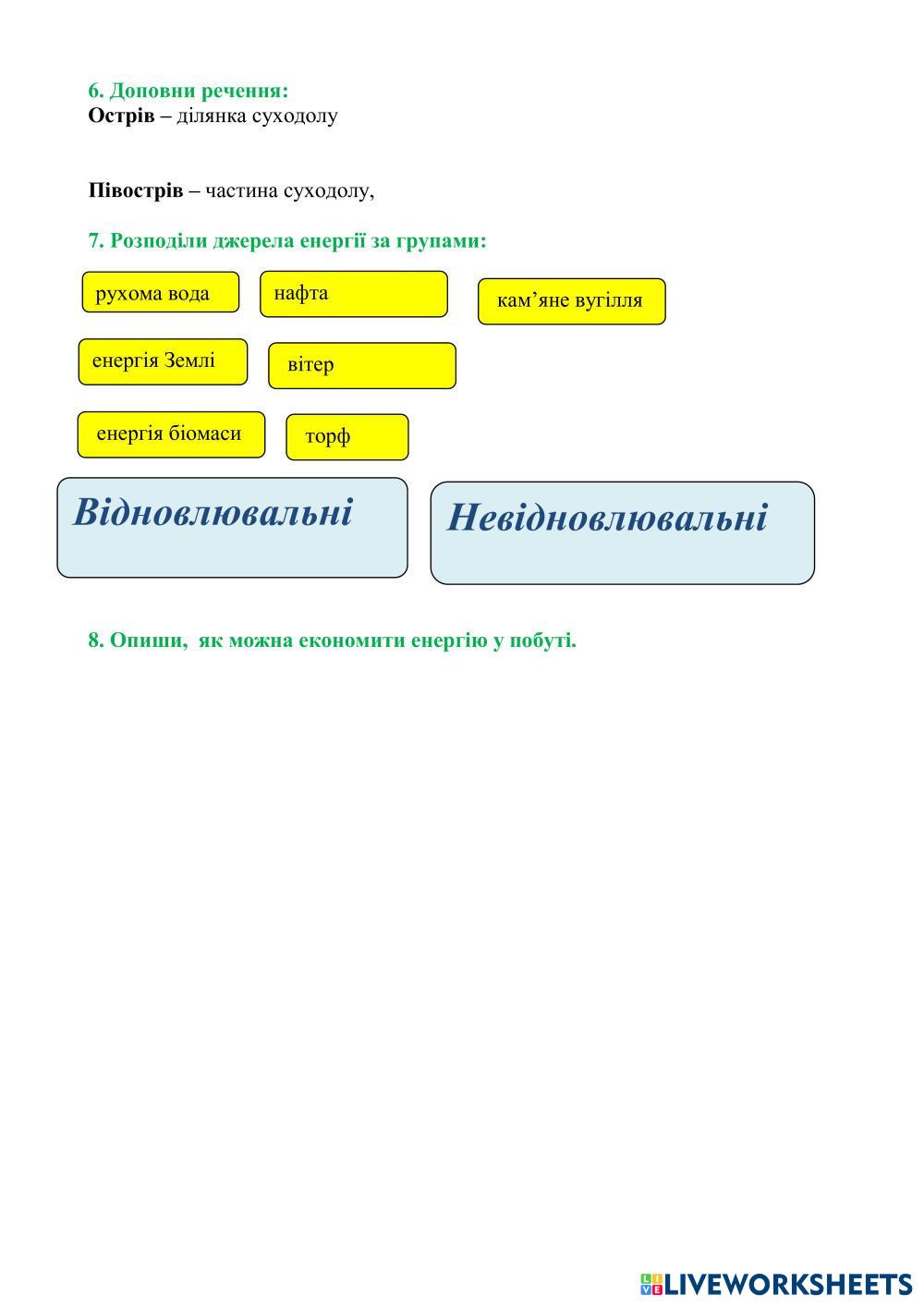 6. Доповни речення:
Острів – ділянка суходолу

Півострів – частина суходолу,

7. Розподіли джерела енергії за групами:

рухома вода

нафта

кам’яне вугілля

енергія Землі

вітер

енергія біомаси

торф

Відновлювальні

Невідновлювальні

8. Опиши, як можна економити енергію у побуті.

LIVEWORKSHEETS